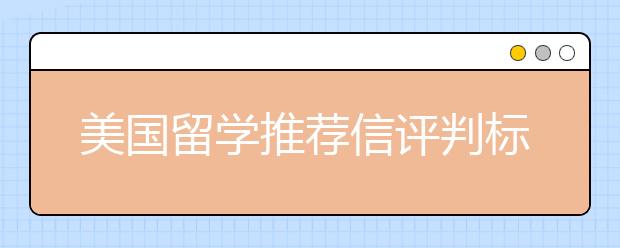 美国留学推荐信评判标